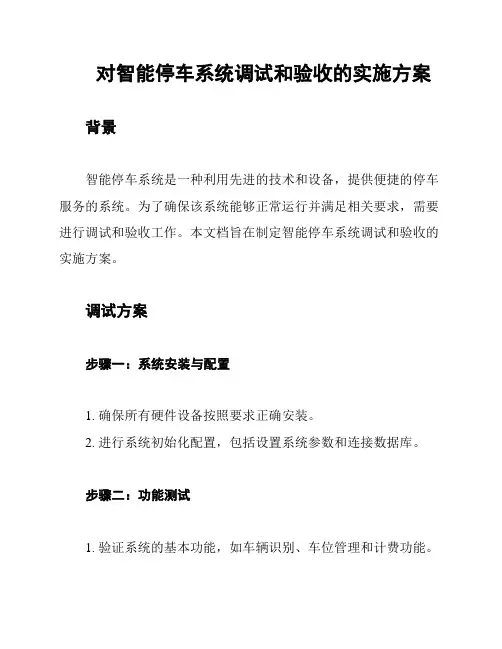 对智能停车系统调试和验收的实施方案

背景

智能停车系统是一种利用先进的技术和设备，提供便捷的停车服务的系统。为了确保该系统能够正常运行并满足相关要求，需要进行调试和验收工作。本文档旨在制定智能停车系统调试和验收的实施方案。

调试方案

步骤一：系统安装与配置

1. 确保所有硬件设备按照要求正确安装。
2. 进行系统初始化配置，包括设置系统参数和连接数据库。

步骤二：功能测试

1. 验证系统的基本功能，如车辆识别、车位管理和计费功能。